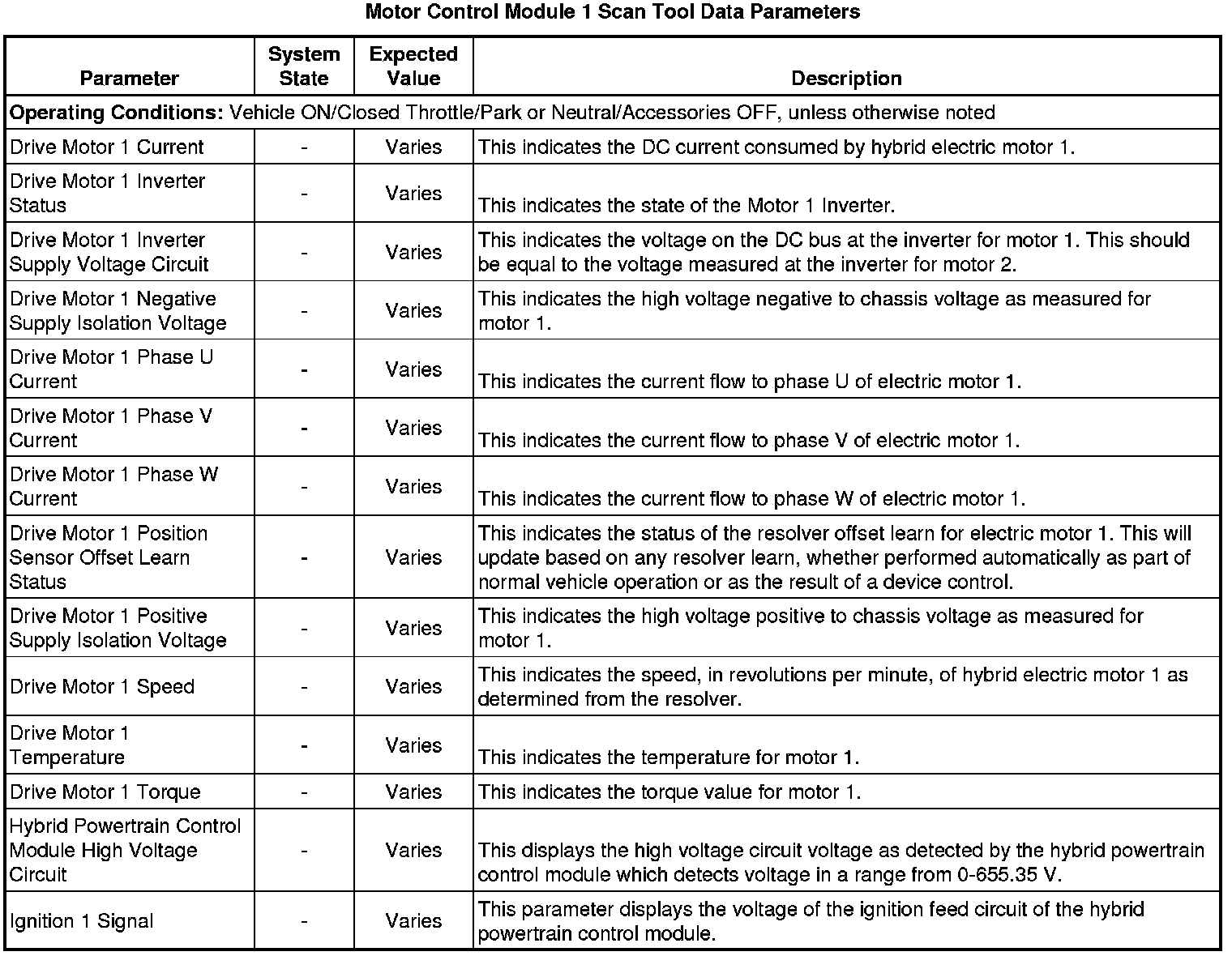 Motor Control Module 1 Scan Tool Data Parameters

| Parameter | System State | Expected Value | Description |
|---|---|---|---|
| **Operating Conditions:** Vehicle ON/Closed Throttle/Park or Neutral/Accessories OFF, unless otherwise noted | | | |
| Drive Motor 1 Current | - | Varies | This indicates the DC current consumed by hybrid electric motor 1. |
| Drive Motor 1 Inverter Status | - | Varies | This indicates the state of the Motor 1 Inverter. |
| Drive Motor 1 Inverter Supply Voltage Circuit | - | Varies | This indicates the voltage on the DC bus at the inverter for motor 1. This should be equal to the voltage measured at the inverter for motor 2. |
| Drive Motor 1 Negative Supply Isolation Voltage | - | Varies | This indicates the high voltage negative to chassis voltage as measured for motor 1. |
| Drive Motor 1 Phase U Current | - | Varies | This indicates the current flow to phase U of electric motor 1. |
| Drive Motor 1 Phase V Current | - | Varies | This indicates the current flow to phase V of electric motor 1. |
| Drive Motor 1 Phase W Current | - | Varies | This indicates the current flow to phase W of electric motor 1. |
| Drive Motor 1 Position Sensor Offset Learn Status | - | Varies | This indicates the status of the resolver offset learn for electric motor 1. This will update based on any resolver learn, whether performed automatically as part of normal vehicle operation or as the result of a device control. |
| Drive Motor 1 Positive Supply Isolation Voltage | - | Varies | This indicates the high voltage positive to chassis voltage as measured for motor 1. |
| Drive Motor 1 Speed | - | Varies | This indicates the speed, in revolutions per minute, of hybrid electric motor 1 as determined from the resolver. |
| Drive Motor 1 Temperature | - | Varies | This indicates the temperature for motor 1. |
| Drive Motor 1 Torque | - | Varies | This indicates the torque value for motor 1. |
| Hybrid Powertrain Control Module High Voltage Circuit | - | Varies | This displays the high voltage circuit voltage as detected by the hybrid powertrain control module which detects voltage in a range from 0-655.35 V. |
| Ignition 1 Signal | - | Varies | This parameter displays the voltage of the ignition feed circuit of the hybrid powertrain control module. |